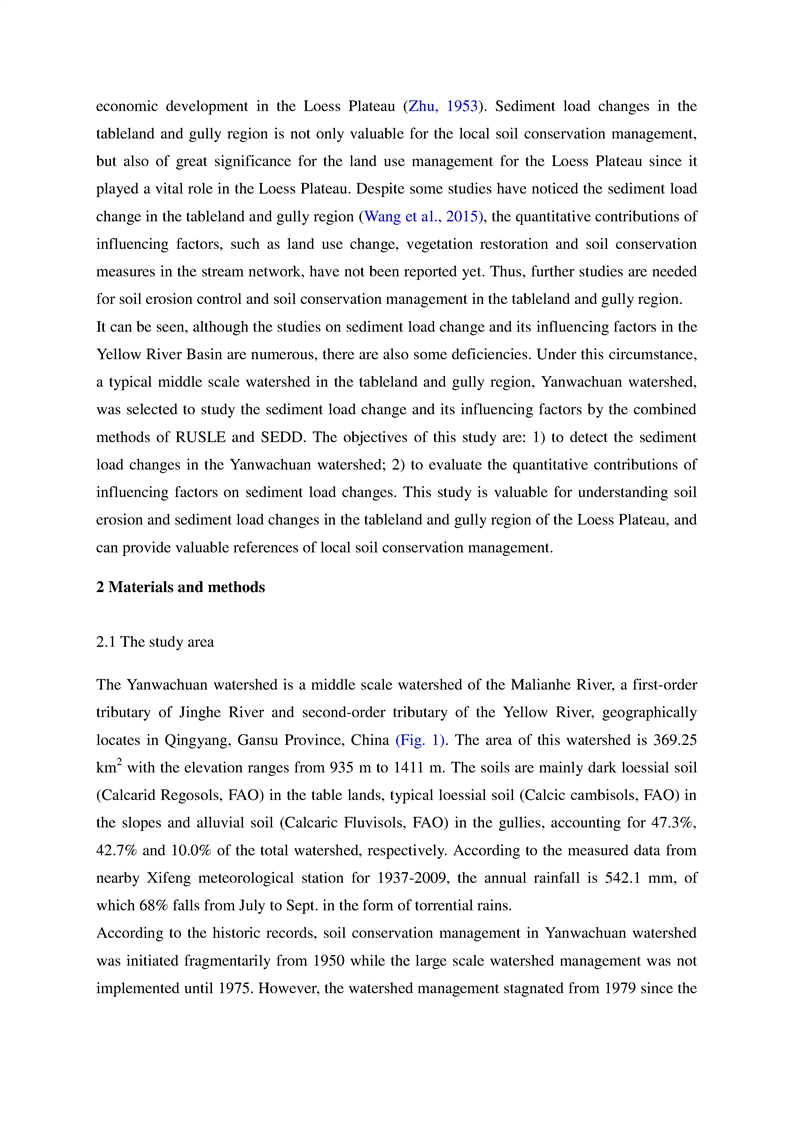 economic development in the Loess Plateau (Zhu, 1953). Sediment load changes in the tableland and gully region is not only valuable for the local soil conservation management, but also of great significance for the land use management for the Loess Plateau since it played a vital role in the Loess Plateau. Despite some studies have noticed the sediment load change in the tableland and gully region (Wang et al., 2015), the quantitative contributions of influencing factors, such as land use change, vegetation restoration and soil conservation measures in the stream network, have not been reported yet. Thus, further studies are needed for soil erosion control and soil conservation management in the tableland and gully region.
It can be seen, although the studies on sediment load change and its influencing factors in the Yellow River Basin are numerous, there are also some deficiencies. Under this circumstance, a typical middle scale watershed in the tableland and gully region, Yanwachuan watershed, was selected to study the sediment load change and its influencing factors by the combined methods of RUSLE and SEDD. The objectives of this study are: 1) to detect the sediment load changes in the Yanwachuan watershed; 2) to evaluate the quantitative contributions of influencing factors on sediment load changes. This study is valuable for understanding soil erosion and sediment load changes in the tableland and gully region of the Loess Plateau, and can provide valuable references of local soil conservation management.

2 Materials and methods

2.1 The study area

The Yanwachuan watershed is a middle scale watershed of the Malianhe River, a first-order tributary of Jinghe River and second-order tributary of the Yellow River, geographically locates in Qingyang, Gansu Province, China (Fig. 1). The area of this watershed is 369.25 km$^2$ with the elevation ranges from 935 m to 1411 m. The soils are mainly dark loessial soil (Calcarid Regosols, FAO) in the table lands, typical loessial soil (Calcic cambisols, FAO) in the slopes and alluvial soil (Calcaric Fluvisols, FAO) in the gullies, accounting for 47.3%, 42.7% and 10.0% of the total watershed, respectively. According to the measured data from nearby Xifeng meteorological station for 1937-2009, the annual rainfall is 542.1 mm, of which 68% falls from July to Sept. in the form of torrential rains.
According to the historic records, soil conservation management in Yanwachuan watershed was initiated fragmentarily from 1950 while the large scale watershed management was not implemented until 1975. However, the watershed management stagnated from 1979 since the